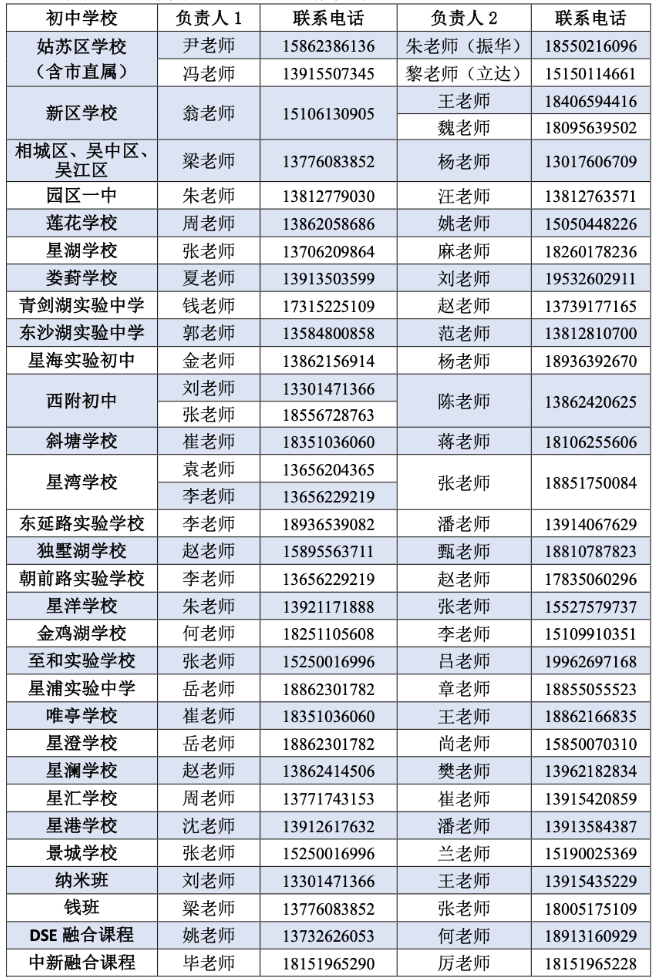 | 初中学校 | 负责人 1 | 联系电话 | 负责人 2 | 联系电话 |
|---|---|---|---|---|
| 姑苏区学校（含市直属） | 尹老师 | 15862386136 | 朱老师（振华） | 18550216096 |
| | 冯老师 | 13915507345 | 黎老师（立达） | 15150114661 |
| 新区学校 | 翁老师 | 15106130905 | 王老师 | 18406594416 |
| | | | 魏老师 | 18095639502 |
| 相城区、吴中区、吴江区 | 梁老师 | 13776083852 | 杨老师 | 13017606709 |
| 园区一中 | 朱老师 | 13812779030 | 汪老师 | 13812763571 |
| 莲花学校 | 周老师 | 13862058686 | 姚老师 | 15050448226 |
| 星湖学校 | 张老师 | 13706209864 | 麻老师 | 18260178236 |
| 娄葑学校 | 夏老师 | 13913503599 | 刘老师 | 19532602911 |
| 青剑湖实验中学 | 钱老师 | 17315225109 | 赵老师 | 13739177165 |
| 东沙湖实验中学 | 郭老师 | 13584800858 | 范老师 | 13812810700 |
| 星海实验初中 | 金老师 | 13862156914 | 杨老师 | 18936392670 |
| 西附初中 | 刘老师 | 13301471366 | 陈老师 | 13862420625 |
| | 张老师 | 18556728763 | | |
| 斜塘学校 | 崔老师 | 18351036060 | 蒋老师 | 18106255606 |
| 星湾学校 | 袁老师 | 13656204365 | 张老师 | 18851750084 |
| | 李老师 | 13656229219 | | |
| 东延路实验学校 | 李老师 | 18936539082 | 潘老师 | 13914067629 |
| 独墅湖学校 | 赵老师 | 15895563711 | 甄老师 | 18810787823 |
| 朝前路实验学校 | 李老师 | 13656229219 | 赵老师 | 17835060296 |
| 星洋学校 | 朱老师 | 13921171888 | 张老师 | 15527579737 |
| 金鸡湖学校 | 何老师 | 18251105608 | 李老师 | 15109910351 |
| 至和实验学校 | 张老师 | 15250016996 | 吕老师 | 19962697168 |
| 星浦实验中学 | 岳老师 | 18862301782 | 章老师 | 18855055523 |
| 唯亭学校 | 崔老师 | 18351036060 | 王老师 | 18862166835 |
| 星澄学校 | 岳老师 | 18862301782 | 尚老师 | 15850070310 |
| 星澜学校 | 赵老师 | 13862414506 | 樊老师 | 13962182834 |
| 星汇学校 | 周老师 | 13771743153 | 崔老师 | 13915420859 |
| 星港学校 | 沈老师 | 13912617632 | 潘老师 | 13913584387 |
| 景城学校 | 张老师 | 15250016996 | 兰老师 | 15190025369 |
| 纳米班 | 刘老师 | 13301471366 | 王老师 | 13915435229 |
| 钱班 | 梁老师 | 13776083852 | 张老师 | 18005175109 |
| DSE 融合课程 | 姚老师 | 13732626053 | 何老师 | 18913160929 |
| 中新融合课程 | 毕老师 | 18151965290 | 厉老师 | 18151965228 |